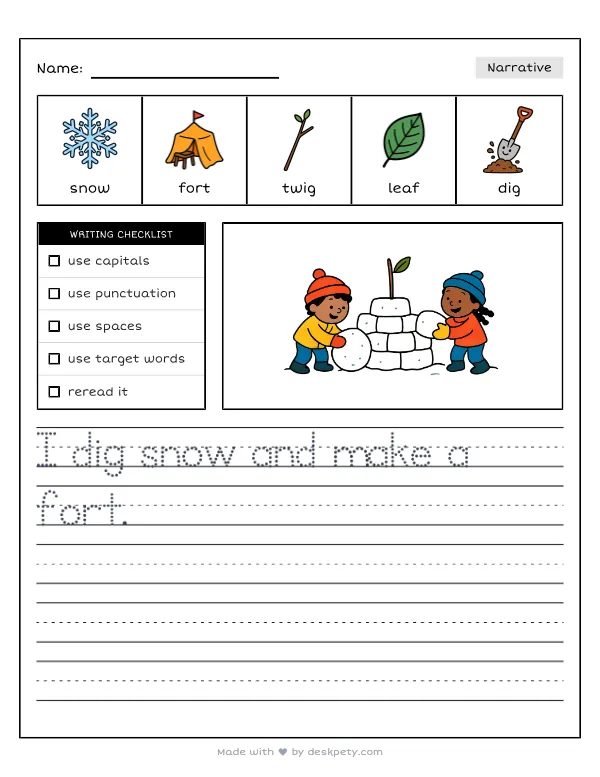 Name: ____

Narrative

snow

fort

twig

leaf

dig

WRITING CHECKLIST

☐ use capitals

☐ use punctuation

☐ use spaces

☐ use target words

☐ reread it

I dig snow and make a fort.

Made with ♥ by deskpety.com